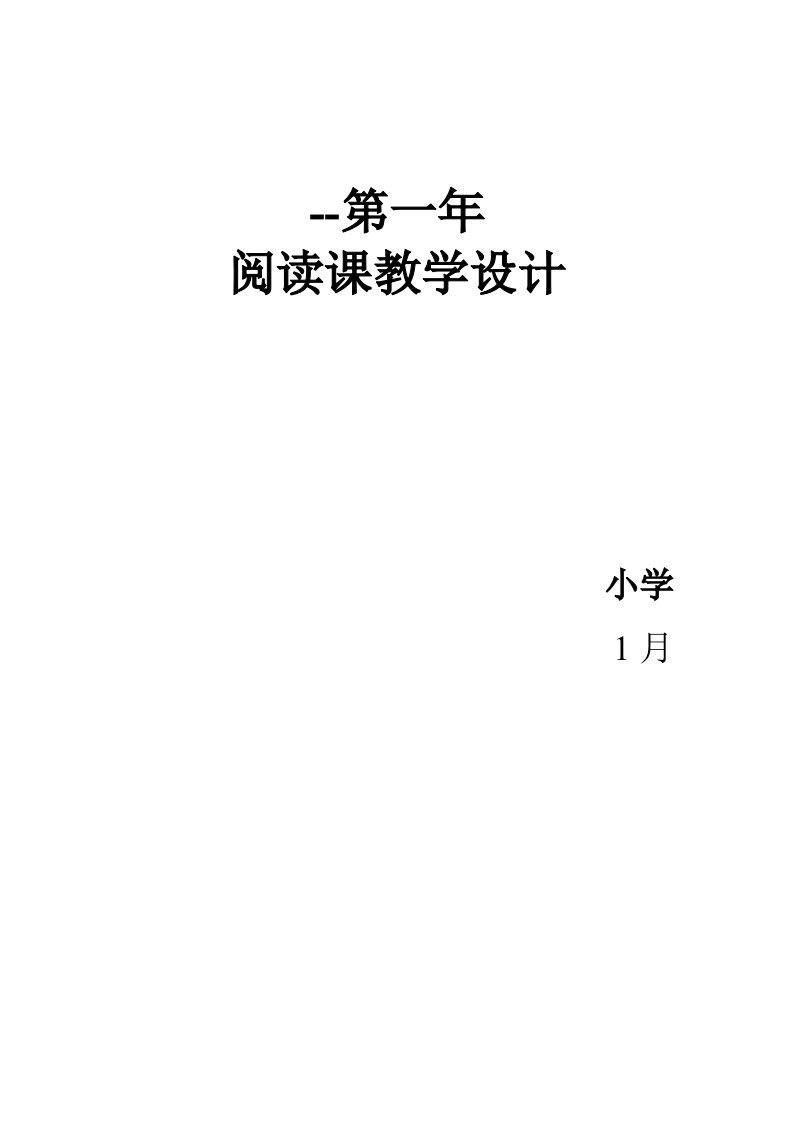 --第一年
阅读课教学设计

小学
1 月